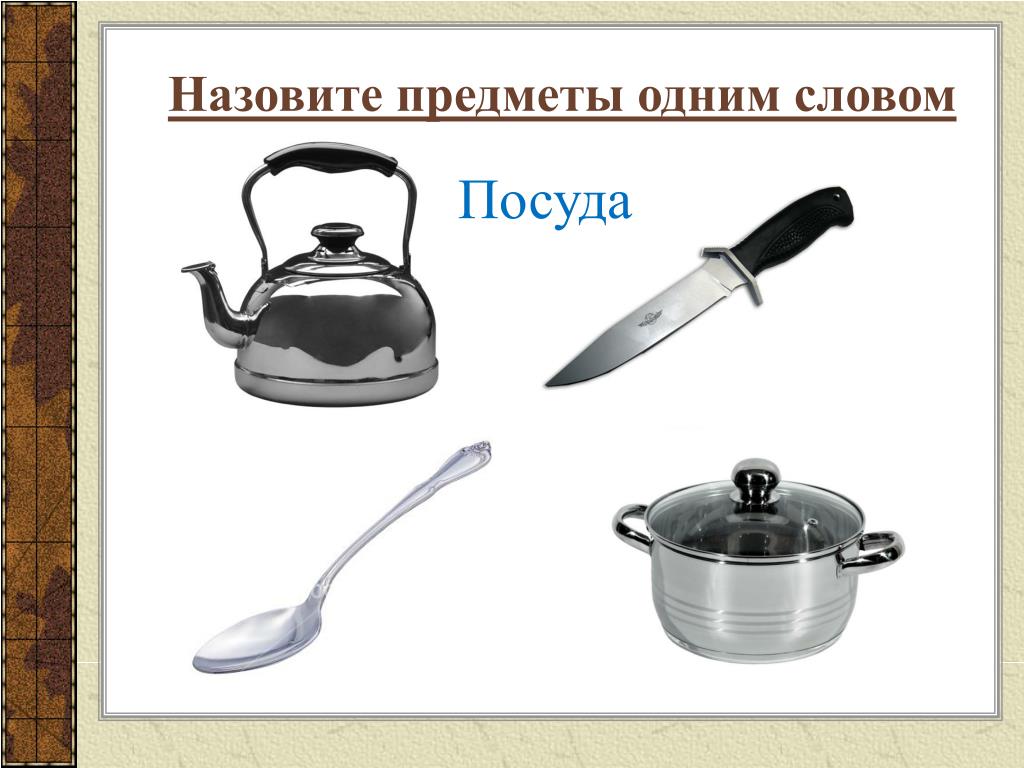 Назовите предметы одним словом

Посуда